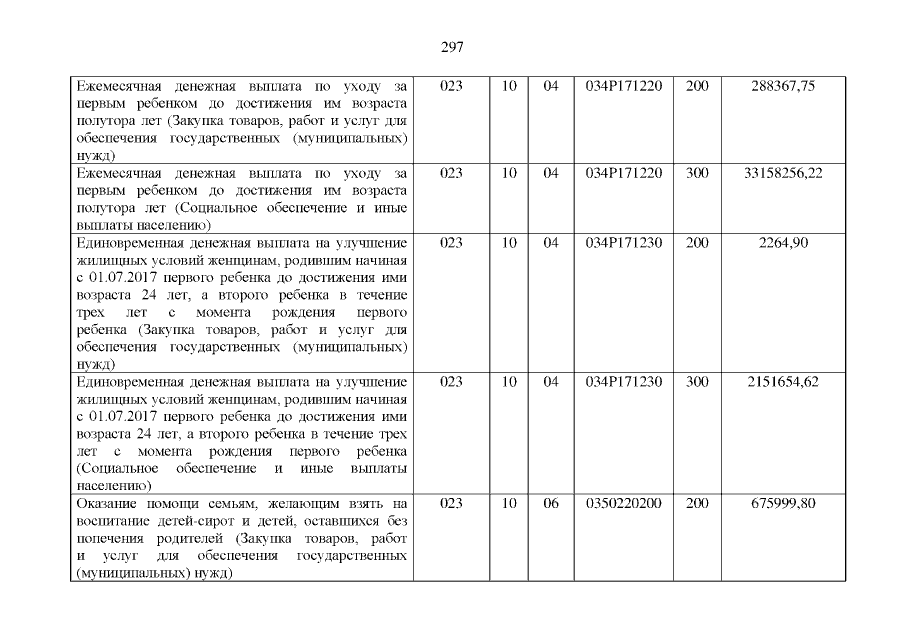 297

| Ежемесячная денежная выплата по уходу за первым ребенком до достижения им возраста полутора лет (Закупка товаров, работ и услуг для обеспечения государственных (муниципальных) нужд) | 023 | 10 | 04 | 034P171220 | 200 | 288367,75 |
|---|---|---|---|---|---|---|
| Ежемесячная денежная выплата по уходу за первым ребенком до достижения им возраста полутора лет (Социальное обеспечение и иные выплаты населению) | 023 | 10 | 04 | 034P171220 | 300 | 33158256,22 |
| Единовременная денежная выплата на улучшение жилищных условий женщинам, родившим начиная с 01.07.2017 первого ребенка до достижения ими возраста 24 лет, а второго ребенка в течение трех лет с момента рождения первого ребенка (Закупка товаров, работ и услуг для обеспечения государственных (муниципальных) нужд) | 023 | 10 | 04 | 034P171230 | 200 | 2264,90 |
| Единовременная денежная выплата на улучшение жилищных условий женщинам, родившим начиная с 01.07.2017 первого ребенка до достижения ими возраста 24 лет, а второго ребенка в течение трех лет с момента рождения первого ребенка (Социальное обеспечение и иные выплаты населению) | 023 | 10 | 04 | 034P171230 | 300 | 2151654,62 |
| Оказание помощи семьям, желающим взять на воспитание детей-сирот и детей, оставшихся без попечения родителей (Закупка товаров, работ и услуг для обеспечения государственных (муниципальных) нужд) | 023 | 10 | 06 | 0350220200 | 200 | 675999,80 |